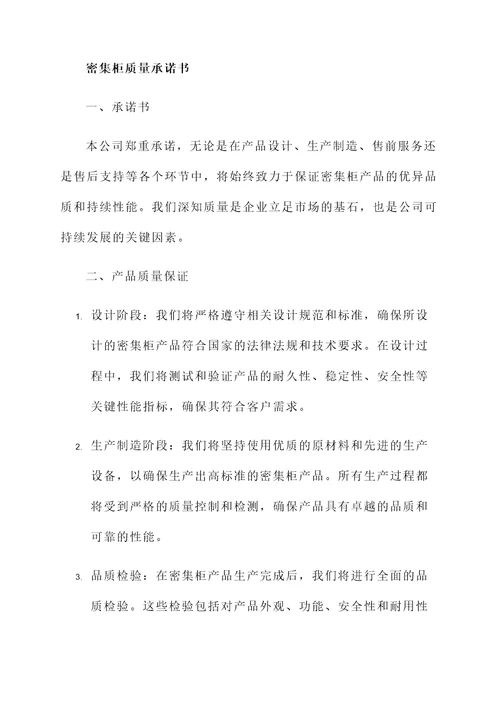 密集柜质量承诺书

一、承诺书

本公司郑重承诺，无论是在产品设计、生产制造、售前服务还是售后支持等各个环节中，将始终致力于保证密集柜产品的优异品质和持续性能。我们深知质量是企业立足市场的基石，也是公司可持续发展的关键因素。

二、产品质量保证

1. 设计阶段：我们将严格遵守相关设计规范和标准，确保所设计的密集柜产品符合国家的法律法规和技术要求。在设计过程中，我们将测试和验证产品的耐久性、稳定性、安全性等关键性能指标，确保其符合客户需求。

2. 生产制造阶段：我们将坚持使用优质的原材料和先进的生产设备，以确保生产出高标准的密集柜产品。所有生产过程都将受到严格的质量控制和检测，确保产品具有卓越的品质和可靠的性能。

3. 品质检验：在密集柜产品生产完成后，我们将进行全面的品质检验。这些检验包括对产品外观、功能、安全性和耐用性